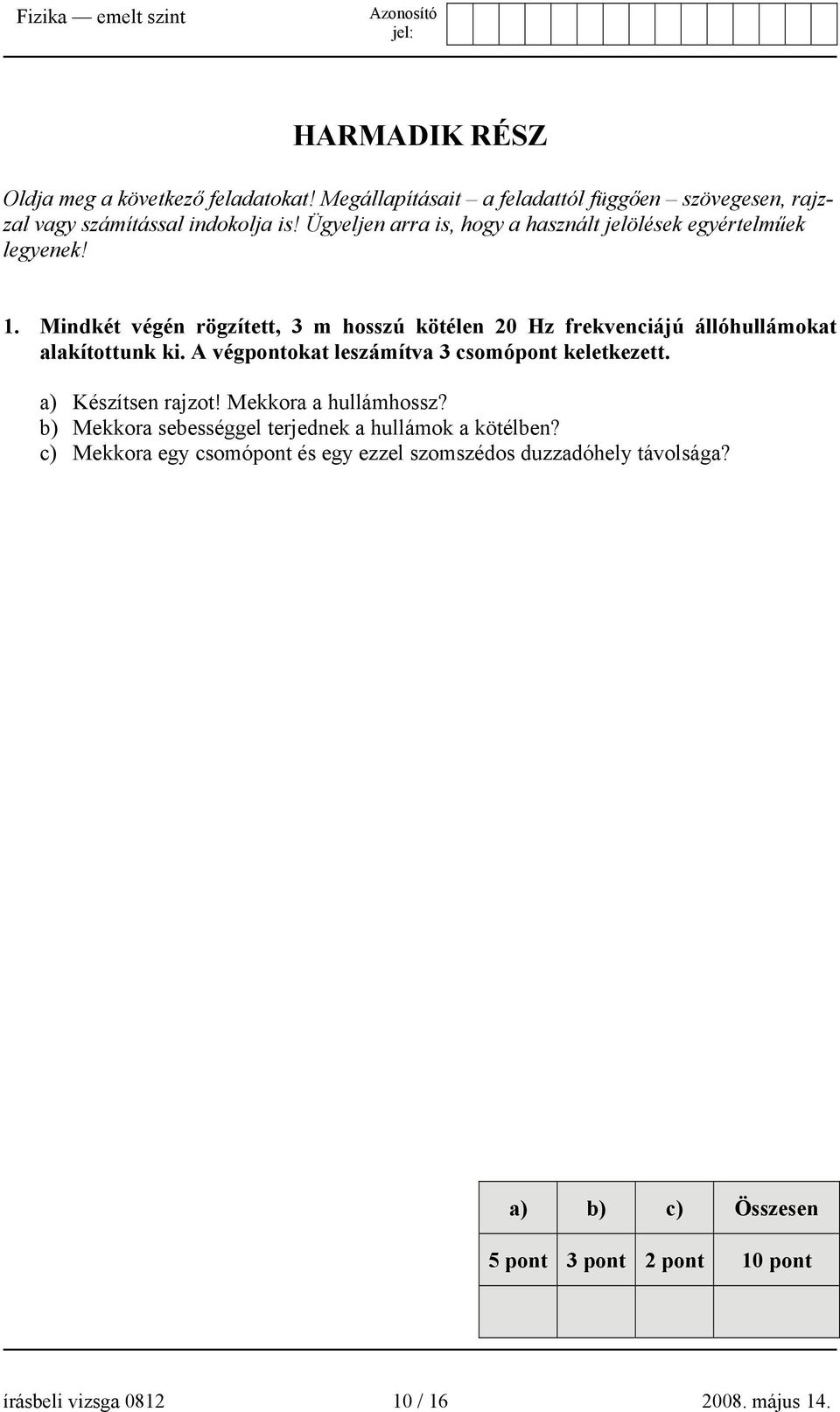 Fizika — emelt szint

Azonosító jel:

HARMADIK RÉSZ

Oldja meg a következő feladatokat! Megállapításait – a feladattól függően – szövegesen, rajzzal vagy számítással indokolja is! Ügyeljen arra is, hogy a használt jelölések egyértelműek legyenek!

1. Mindkét végén rögzített, 3 m hosszú kötélen 20 Hz frekvenciájú állóhullámokat alakítottunk ki. A végpontokat leszámítva 3 csomópont keletkezett.

a) Készítsen rajzot! Mekkora a hullámhossz?
b) Mekkora sebességgel terjednek a hullámok a kötélben?
c) Mekkora egy csomópont és egy ezzel szomszédos duzzadóhely távolsága?

| a) | b) | c) | Összesen |
|---|---|---|---|
| 5 pont | 3 pont | 2 pont | 10 pont |
| | | | |

írásbeli vizsga 0812 10 / 16 2008. május 14.